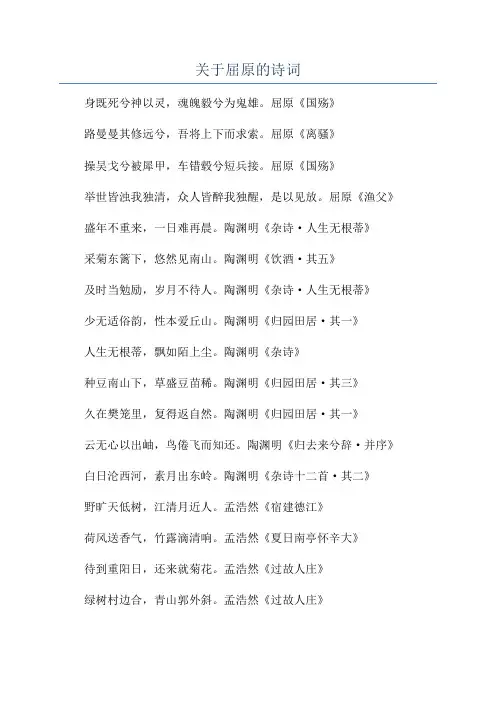 关于屈原的诗词

身既死兮神以灵，魂魄毅兮为鬼雄。屈原《国殇》

路曼曼其修远兮，吾将上下而求索。屈原《离骚》

操吴戈兮被犀甲，车错毂兮短兵接。屈原《国殇》

举世皆浊我独清，众人皆醉我独醒，是以见放。屈原《渔父》

盛年不重来，一日难再晨。陶渊明《杂诗·人生无根蒂》

采菊东篱下，悠然见南山。陶渊明《饮酒·其五》

及时当勉励，岁月不待人。陶渊明《杂诗·人生无根蒂》

少无适俗韵，性本爱丘山。陶渊明《归园田居·其一》

人生无根蒂，飘如陌上尘。陶渊明《杂诗》

种豆南山下，草盛豆苗稀。陶渊明《归园田居·其三》

久在樊笼里，复得返自然。陶渊明《归园田居·其一》

云无心以出岫，鸟倦飞而知还。陶渊明《归去来兮辞·并序》

白日沦西河，素月出东岭。陶渊明《杂诗十二首·其二》

野旷天低树，江清月近人。孟浩然《宿建德江》

荷风送香气，竹露滴清响。孟浩然《夏日南亭怀辛大》

待到重阳日，还来就菊花。孟浩然《过故人庄》

绿树村边合，青山郭外斜。孟浩然《过故人庄》